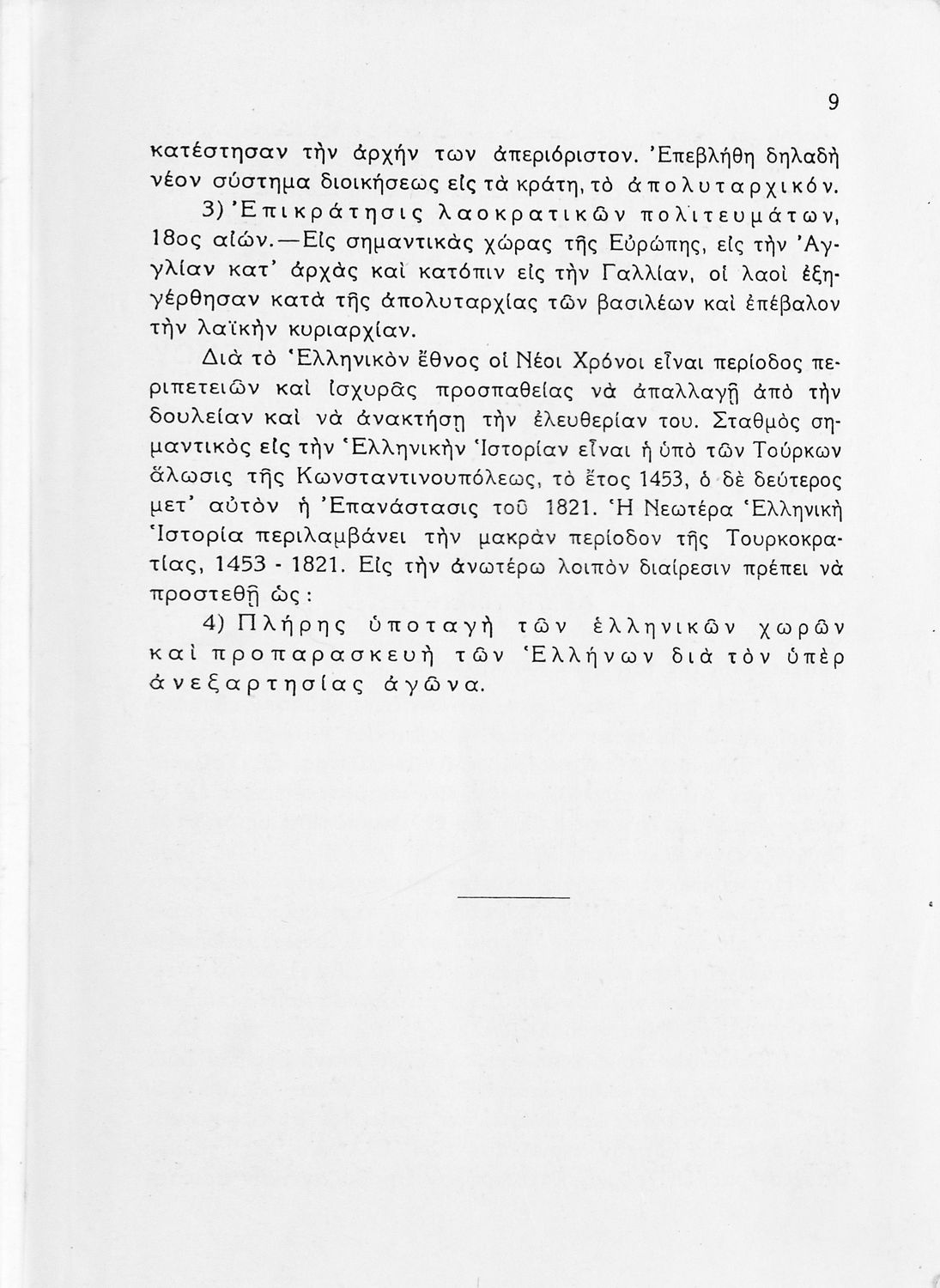 9

κατέστησαν τὴν ἀρχήν των ἀπεριόριστον. Ἐπεβλήθη δηλαδὴ νέον σύστημα διοικήσεως εἰς τὰ κράτη, τὸ ἀπολυταρχικόν.

3) Ἐπικράτησις λαοκρατικῶν πολιτευμάτων, 18ος αἰών.—Εἰς σημαντικὰς χώρας τῆς Εὐρώπης, εἰς τὴν Ἀγγλίαν κατ' ἀρχὰς καὶ κατόπιν εἰς τὴν Γαλλίαν, οἱ λαοὶ ἐξηγέρθησαν κατὰ τῆς ἀπολυταρχίας τῶν βασιλέων καὶ ἐπέβαλον τὴν λαϊκὴν κυριαρχίαν.

Διὰ τὸ Ἑλληνικὸν ἔθνος οἱ Νέοι Χρόνοι εἶναι περίοδος περιπετειῶν καὶ ἰσχυρᾶς προσπαθείας νὰ ἀπαλλαγῇ ἀπὸ τὴν δουλείαν καὶ νὰ ἀνακτήσῃ τὴν ἐλευθερίαν του. Σταθμὸς σημαντικὸς εἰς τὴν Ἑλληνικὴν Ἱστορίαν εἶναι ἡ ὑπὸ τῶν Τούρκων ἅλωσις τῆς Κωνσταντινουπόλεως, τὸ ἔτος 1453, ὁ δὲ δεύτερος μετ' αὐτὸν ἡ Ἐπανάστασις τοῦ 1821. Ἡ Νεωτέρα Ἑλληνικὴ Ἱστορία περιλαμβάνει τὴν μακρὰν περίοδον τῆς Τουρκοκρατίας, 1453 - 1821. Εἰς τὴν ἀνωτέρω λοιπὸν διαίρεσιν πρέπει νὰ προστεθῇ ὡς:

4) Πλήρης ὑποταγὴ τῶν ἑλληνικῶν χωρῶν καὶ προπαρασκευὴ τῶν Ἑλλήνων διὰ τὸν ὑπὲρ ἀνεξαρτησίας ἀγῶνα.